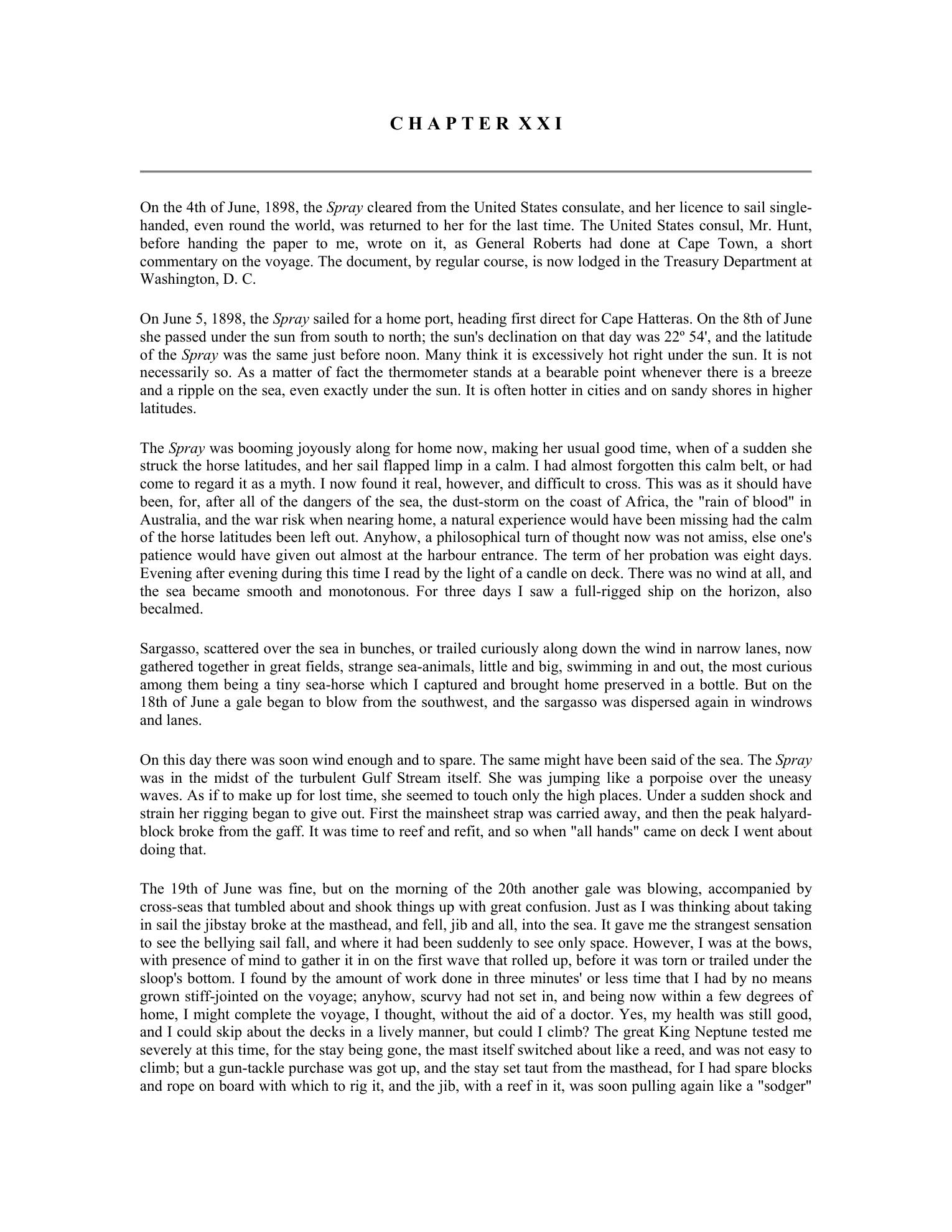 C H A P T E R X X I

On the 4th of June, 1898, the Spray cleared from the United States consulate, and her licence to sail single-handed, even round the world, was returned to her for the last time. The United States consul, Mr. Hunt, before handing the paper to me, wrote on it, as General Roberts had done at Cape Town, a short commentary on the voyage. The document, by regular course, is now lodged in the Treasury Department at Washington, D. C.

On June 5, 1898, the Spray sailed for a home port, heading first direct for Cape Hatteras. On the 8th of June she passed under the sun from south to north; the sun's declination on that day was 22º 54', and the latitude of the Spray was the same just before noon. Many think it is excessively hot right under the sun. It is not necessarily so. As a matter of fact the thermometer stands at a bearable point whenever there is a breeze and a ripple on the sea, even exactly under the sun. It is often hotter in cities and on sandy shores in higher latitudes.

The Spray was booming joyously along for home now, making her usual good time, when of a sudden she struck the horse latitudes, and her sail flapped limp in a calm. I had almost forgotten this calm belt, or had come to regard it as a myth. I now found it real, however, and difficult to cross. This was as it should have been, for, after all of the dangers of the sea, the dust-storm on the coast of Africa, the "rain of blood" in Australia, and the war risk when nearing home, a natural experience would have been missing had the calm of the horse latitudes been left out. Anyhow, a philosophical turn of thought now was not amiss, else one's patience would have given out almost at the harbour entrance. The term of her probation was eight days. Evening after evening during this time I read by the light of a candle on deck. There was no wind at all, and the sea became smooth and monotonous. For three days I saw a full-rigged ship on the horizon, also becalmed.

Sargasso, scattered over the sea in bunches, or trailed curiously along down the wind in narrow lanes, now gathered together in great fields, strange sea-animals, little and big, swimming in and out, the most curious among them being a tiny sea-horse which I captured and brought home preserved in a bottle. But on the 18th of June a gale began to blow from the southwest, and the sargasso was dispersed again in windrows and lanes.

On this day there was soon wind enough and to spare. The same might have been said of the sea. The Spray was in the midst of the turbulent Gulf Stream itself. She was jumping like a porpoise over the uneasy waves. As if to make up for lost time, she seemed to touch only the high places. Under a sudden shock and strain her rigging began to give out. First the mainsheet strap was carried away, and then the peak halyard-block broke from the gaff. It was time to reef and refit, and so when "all hands" came on deck I went about doing that.

The 19th of June was fine, but on the morning of the 20th another gale was blowing, accompanied by cross-seas that tumbled about and shook things up with great confusion. Just as I was thinking about taking in sail the jibstay broke at the masthead, and fell, jib and all, into the sea. It gave me the strangest sensation to see the bellying sail fall, and where it had been suddenly to see only space. However, I was at the bows, with presence of mind to gather it in on the first wave that rolled up, before it was torn or trailed under the sloop's bottom. I found by the amount of work done in three minutes' or less time that I had by no means grown stiff-jointed on the voyage; anyhow, scurvy had not set in, and being now within a few degrees of home, I might complete the voyage, I thought, without the aid of a doctor. Yes, my health was still good, and I could skip about the decks in a lively manner, but could I climb? The great King Neptune tested me severely at this time, for the stay being gone, the mast itself switched about like a reed, and was not easy to climb; but a gun-tackle purchase was got up, and the stay set taut from the masthead, for I had spare blocks and rope on board with which to rig it, and the jib, with a reef in it, was soon pulling again like a "sodger"